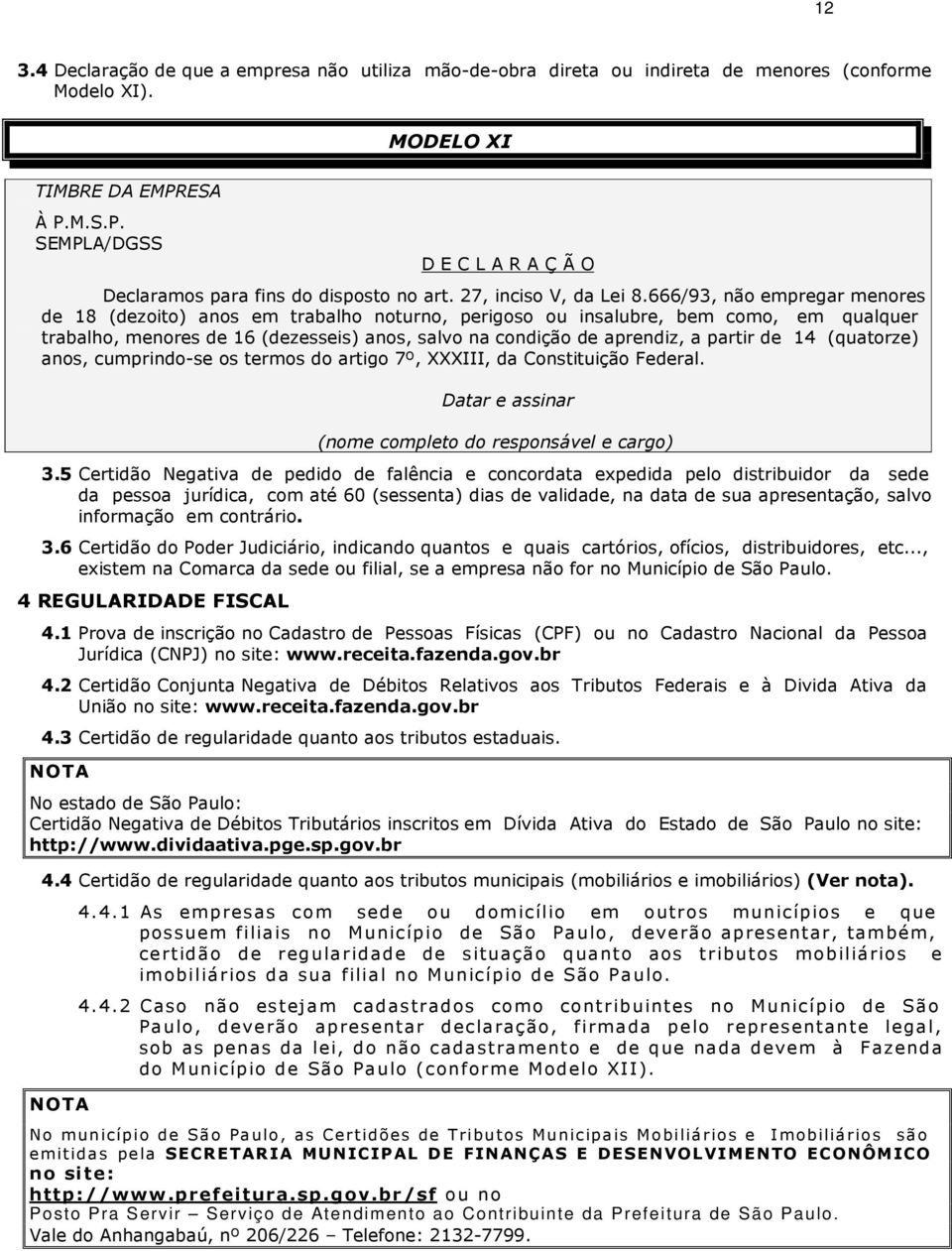 12

3.4 Declaração de que a empresa não utiliza mão-de-obra direta ou indireta de menores (conforme Modelo XI).

MODELO XI

TIMBRE DA EMPRESA

À P.M.S.P.
SEMPLA/DGSS

D E C L A R A Ç Ã O

Declaramos para fins do disposto no art. 27, inciso V, da Lei 8.666/93, não empregar menores de 18 (dezoito) anos em trabalho noturno, perigoso ou insalubre, bem como, em qualquer trabalho, menores de 16 (dezesseis) anos, salvo na condição de aprendiz, a partir de 14 (quatorze) anos, cumprindo-se os termos do artigo 7º, XXXIII, da Constituição Federal.

Datar e assinar

(nome completo do responsável e cargo)

3.5 Certidão Negativa de pedido de falência e concordata expedida pelo distribuidor da sede da pessoa jurídica, com até 60 (sessenta) dias de validade, na data de sua apresentação, salvo informação em contrário.

3.6 Certidão do Poder Judiciário, indicando quantos e quais cartórios, ofícios, distribuidores, etc..., existem na Comarca da sede ou filial, se a empresa não for no Município de São Paulo.

4 REGULARIDADE FISCAL

4.1 Prova de inscrição no Cadastro de Pessoas Físicas (CPF) ou no Cadastro Nacional da Pessoa Jurídica (CNPJ) no site: www.receita.fazenda.gov.br

4.2 Certidão Conjunta Negativa de Débitos Relativos aos Tributos Federais e à Divida Ativa da União no site: www.receita.fazenda.gov.br

4.3 Certidão de regularidade quanto aos tributos estaduais.

NOTA

No estado de São Paulo:
Certidão Negativa de Débitos Tributários inscritos em Dívida Ativa do Estado de São Paulo no site: http://www.dividaativa.pge.sp.gov.br

4.4 Certidão de regularidade quanto aos tributos municipais (mobiliários e imobiliários) (Ver nota).

4.4.1 As empresas com sede ou domicílio em outros municípios e que possuem filiais no Município de São Paulo, deverão apresentar, também, certidão de regularidade de situação quanto aos tributos mobiliários e imobiliários da sua filial no Município de São Paulo.

4.4.2 Caso não estejam cadastrados como contribuintes no Município de São Paulo, deverão apresentar declaração, firmada pelo representante legal, sob as penas da lei, do não cadastramento e de que nada devem à Fazenda do Município de São Paulo (conforme Modelo XII).

NOTA

No município de São Paulo, as Certidões de Tributos Municipais Mobiliários e Imobiliários são emitidas pela SECRETARIA MUNICIPAL DE FINANÇAS E DESENVOLVIMENTO ECONÔMICO no site:
http://www.prefeitura.sp.gov.br/sf ou no
Posto Pra Servir – Serviço de Atendimento ao Contribuinte da Prefeitura de São Paulo.
Vale do Anhangabaú, nº 206/226 – Telefone: 2132-7799.